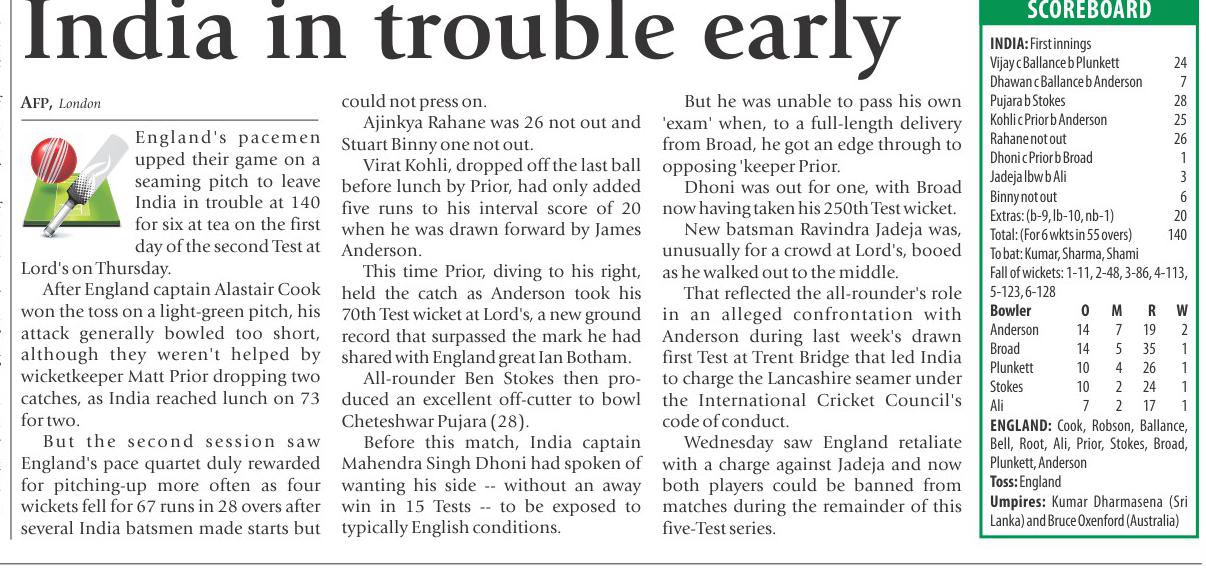 India in trouble early

AFP, London

England's pacemen upped their game on a seaming pitch to leave India in trouble at 140 for six at tea on the first day of the second Test at Lord's on Thursday.

After England captain Alastair Cook won the toss on a light-green pitch, his attack generally bowled too short, although they weren't helped by wicketkeeper Matt Prior dropping two catches, as India reached lunch on 73 for two.

But the second session saw England's pace quartet duly rewarded for pitching-up more often as four wickets fell for 67 runs in 28 overs after several India batsmen made starts but could not press on.

Ajinkya Rahane was 26 not out and Stuart Binny one not out.

Virat Kohli, dropped off the last ball before lunch by Prior, had only added five runs to his interval score of 20 when he was drawn forward by James Anderson.

This time Prior, diving to his right, held the catch as Anderson took his 70th Test wicket at Lord's, a new ground record that surpassed the mark he had shared with England great Ian Botham.

All-rounder Ben Stokes then produced an excellent off-cutter to bowl Cheteshwar Pujara (28).

Before this match, India captain Mahendra Singh Dhoni had spoken of wanting his side -- without an away win in 15 Tests -- to be exposed to typically English conditions.

But he was unable to pass his own 'exam' when, to a full-length delivery from Broad, he got an edge through to opposing 'keeper Prior.

Dhoni was out for one, with Broad now having taken his 250th Test wicket.

New batsman Ravindra Jadeja was, unusually for a crowd at Lord's, booed as he walked out to the middle.

That reflected the all-rounder's role in an alleged confrontation with Anderson during last week's drawn first Test at Trent Bridge that led India to charge the Lancashire seamer under the International Cricket Council's code of conduct.

Wednesday saw England retaliate with a charge against Jadeja and now both players could be banned from matches during the remainder of this five-Test series.

SCOREBOARD

INDIA: First innings

| | |
|---|---|
| Vijay c Ballance b Plunkett | 24 |
| Dhawan c Ballance b Anderson | 7 |
| Pujara b Stokes | 28 |
| Kohli c Prior b Anderson | 25 |
| Rahane not out | 26 |
| Dhoni c Prior b Broad | 1 |
| Jadeja lbw b Ali | 3 |
| Binny not out | 6 |
| Extras: (b-9, lb-10, nb-1) | 20 |
| Total: (For 6 wkts in 55 overs) | 140 |

To bat: Kumar, Sharma, Shami

Fall of wickets: 1-11, 2-48, 3-86, 4-113, 5-123, 6-128

| Bowler | O | M | R | W |
|---|---|---|---|---|
| Anderson | 14 | 7 | 19 | 2 |
| Broad | 14 | 5 | 35 | 1 |
| Plunkett | 10 | 4 | 26 | 1 |
| Stokes | 10 | 2 | 24 | 1 |
| Ali | 7 | 2 | 17 | 1 |

ENGLAND: Cook, Robson, Ballance, Bell, Root, Ali, Prior, Stokes, Broad, Plunkett, Anderson

Toss: England

Umpires: Kumar Dharmasena (Sri Lanka) and Bruce Oxenford (Australia)